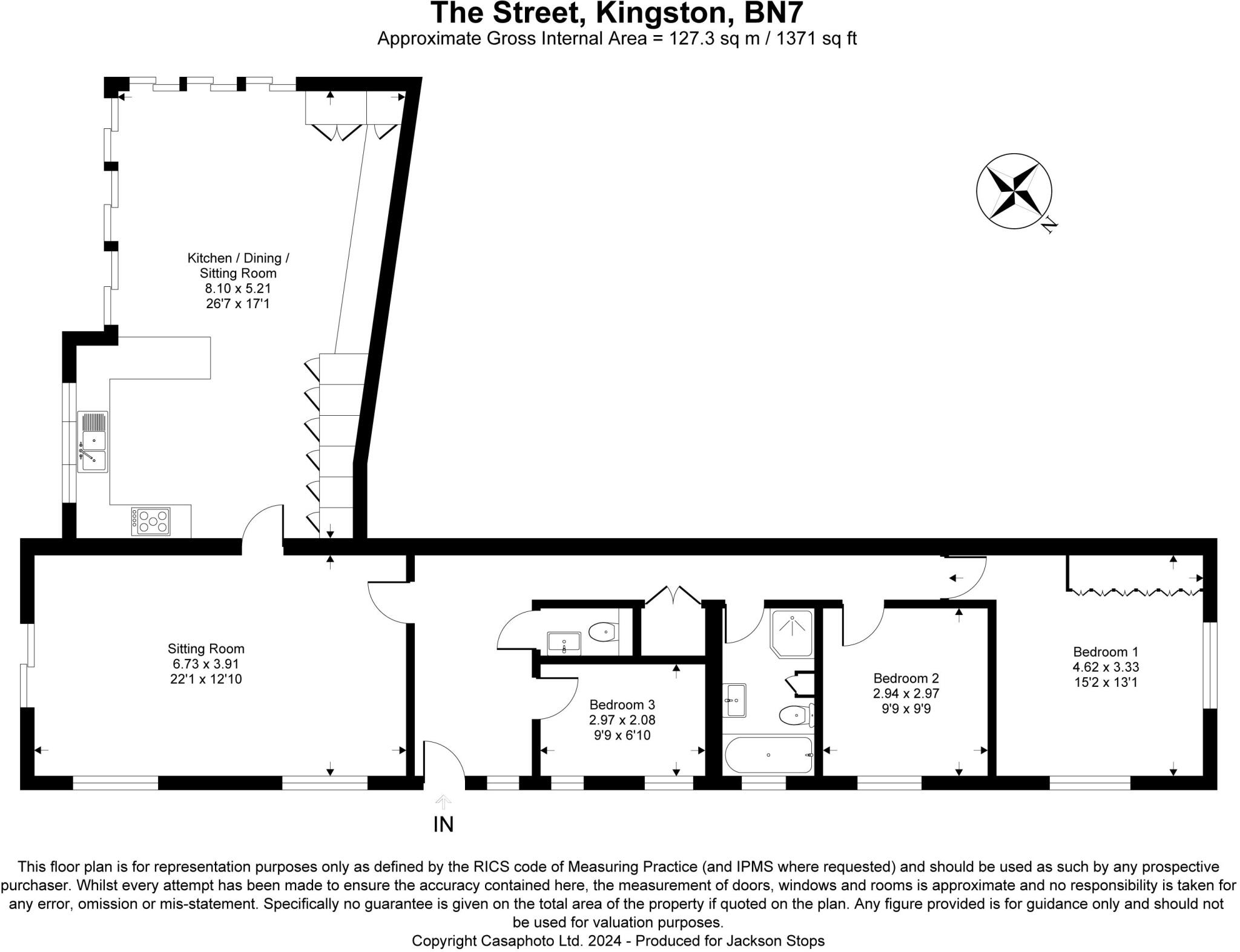 The Street, Kingston, BN7
Approximate Gross Internal Area = 127.3 sq m / 1371 sq ft

N

Kitchen / Dining / Sitting Room
8.10 x 5.21
26'7 x 17'1

Sitting Room
6.73 x 3.91
22'1 x 12'10

Bedroom 3
2.97 x 2.08
9'9 x 6'10

Bedroom 2
2.94 x 2.97
9'9 x 9'9

Bedroom 1
4.62 x 3.33
15'2 x 13'1

IN

This floor plan is for representation purposes only as defined by the RICS code of Measuring Practice (and IPMS where requested) and should be used as such by any prospective purchaser. Whilst every attempt has been made to ensure the accuracy contained here, the measurement of doors, windows and rooms is approximate and no responsibility is taken for any error, omission or mis-statement. Specifically no guarantee is given on the total area of the property if quoted on the plan. Any figure provided is for guidance only and should not be used for valuation purposes.
Copyright Casaphoto Ltd. 2024 - Produced for Jackson Stops